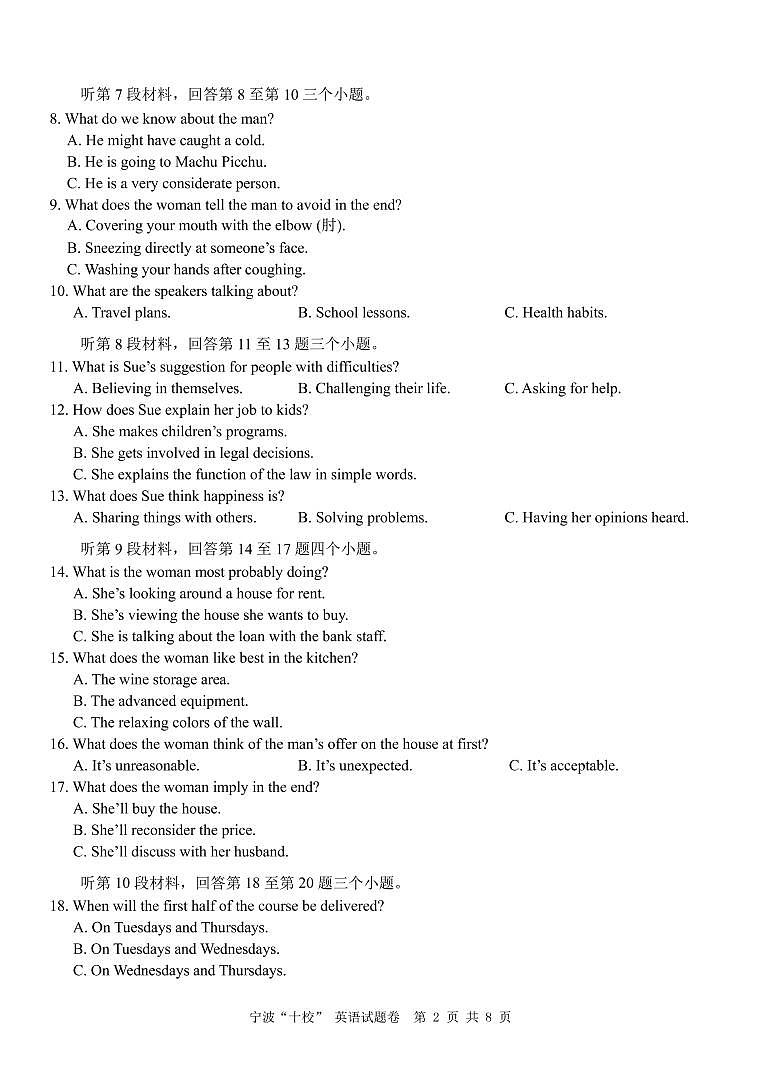 听第 7 段材料，回答第 8 至第 10 三个小题。

8. What do we know about the man?
A. He might have caught a cold.
B. He is going to Machu Picchu.
C. He is a very considerate person.

9. What does the woman tell the man to avoid in the end?
A. Covering your mouth with the elbow (肘).
B. Sneezing directly at someone's face.
C. Washing your hands after coughing.

10. What are the speakers talking about?
A. Travel plans.
B. School lessons.
C. Health habits.

听第 8 段材料，回答第 11 至 13 题三个小题。

11. What is Sue's suggestion for people with difficulties?
A. Believing in themselves.
B. Challenging their life.
C. Asking for help.

12. How does Sue explain her job to kids?
A. She makes children's programs.
B. She gets involved in legal decisions.
C. She explains the function of the law in simple words.

13. What does Sue think happiness is?
A. Sharing things with others.
B. Solving problems.
C. Having her opinions heard.

听第 9 段材料，回答第 14 至 17 题四个小题。

14. What is the woman most probably doing?
A. She's looking around a house for rent.
B. She's viewing the house she wants to buy.
C. She is talking about the loan with the bank staff.

15. What does the woman like best in the kitchen?
A. The wine storage area.
B. The advanced equipment.
C. The relaxing colors of the wall.

16. What does the woman think of the man's offer on the house at first?
A. It's unreasonable.
B. It's unexpected.
C. It's acceptable.

17. What does the woman imply in the end?
A. She'll buy the house.
B. She'll reconsider the price.
C. She'll discuss with her husband.

听第 10 段材料，回答第 18 至第 20 题三个小题。

18. When will the first half of the course be delivered?
A. On Tuesdays and Thursdays.
B. On Tuesdays and Wednesdays.
C. On Wednesdays and Thursdays.

宁波“十校” 英语试题卷 第 2 页 共 8 页